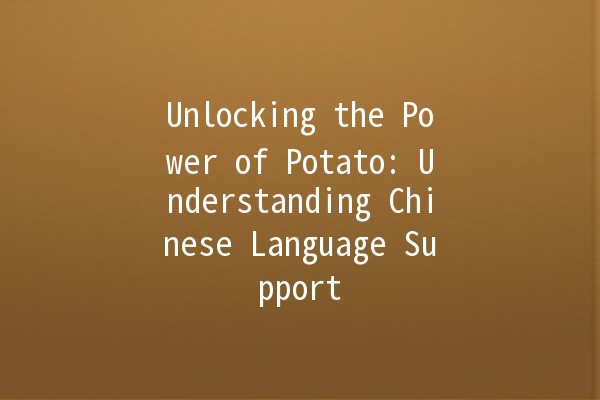 Unlocking the Power of Potato: Understanding Chinese Language Support